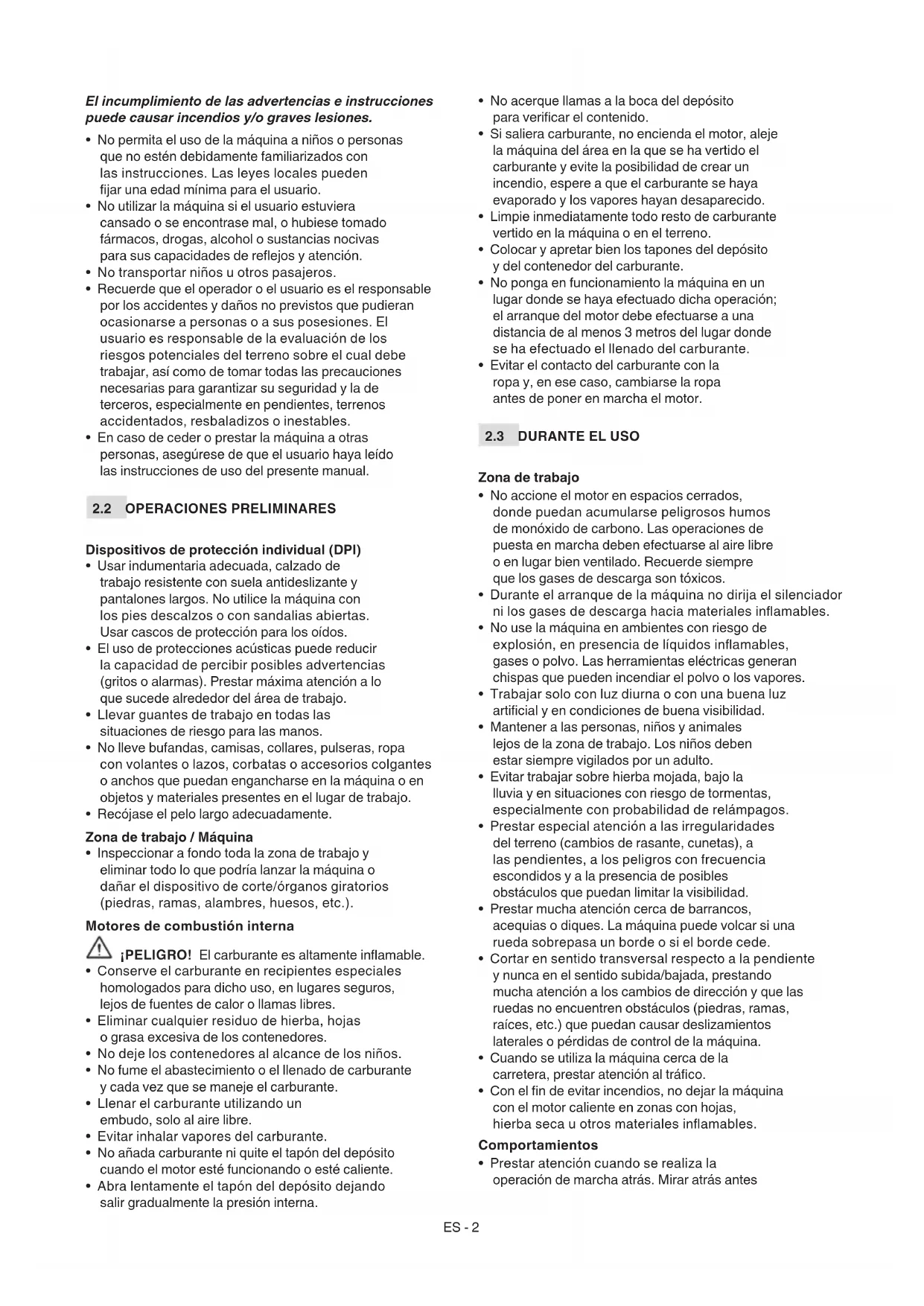 El incumplimiento de las advertencias e instrucciones puede causar incendios y/o graves lesiones.

• No permita el uso de la máquina a niños o personas que no estén debidamente familiarizados con las instrucciones. Las leyes locales pueden fijar una edad mínima para el usuario.
• No utilizar la máquina si el usuario estuviera cansado o se encontrase mal, o hubiese tomado fármacos, drogas, alcohol o sustancias nocivas para sus capacidades de reflejos y atención.
• No transportar niños u otros pasajeros.
• Recuerde que el operador o el usuario es el responsable por los accidentes y daños no previstos que pudieran ocasionarse a personas o a sus posesiones. El usuario es responsable de la evaluación de los riesgos potenciales del terreno sobre el cual debe trabajar, así como de tomar todas las precauciones necesarias para garantizar su seguridad y la de terceros, especialmente en pendientes, terrenos accidentados, resbaladizos o inestables.
• En caso de ceder o prestar la máquina a otras personas, asegúrese de que el usuario haya leído las instrucciones de uso del presente manual.

2.2 OPERACIONES PRELIMINARES

Dispositivos de protección individual (DPI)
• Usar indumentaria adecuada, calzado de trabajo resistente con suela antideslizante y pantalones largos. No utilice la máquina con los pies descalzos o con sandalias abiertas. Usar cascos de protección para los oídos.
• El uso de protecciones acústicas puede reducir la capacidad de percibir posibles advertencias (gritos o alarmas). Prestar máxima atención a lo que sucede alrededor del área de trabajo.
• Llevar guantes de trabajo en todas las situaciones de riesgo para las manos.
• No lleve bufandas, camisas, collares, pulseras, ropa con volantes o lazos, corbatas o accesorios colgantes o anchos que puedan engancharse en la máquina o en objetos y materiales presentes en el lugar de trabajo.
• Recójase el pelo largo adecuadamente.

Zona de trabajo / Máquina
• Inspeccionar a fondo toda la zona de trabajo y eliminar todo lo que podría lanzar la máquina o dañar el dispositivo de corte/órganos giratorios (piedras, ramas, alambres, huesos, etc.).

Motores de combustión interna
¡PELIGRO! El carburante es altamente inflamable.
• Conserve el carburante en recipientes especiales homologados para dicho uso, en lugares seguros, lejos de fuentes de calor o llamas libres.
• Eliminar cualquier residuo de hierba, hojas o grasa excesiva de los contenedores.
• No deje los contenedores al alcance de los niños.
• No fume el abastecimiento o el llenado de carburante y cada vez que se maneje el carburante.
• Llenar el carburante utilizando un embudo, solo al aire libre.
• Evitar inhalar vapores del carburante.
• No añada carburante ni quite el tapón del depósito cuando el motor esté funcionando o esté caliente.
• Abra lentamente el tapón del depósito dejando salir gradualmente la presión interna.
• No acerque llamas a la boca del depósito para verificar el contenido.
• Si saliera carburante, no encienda el motor, aleje la máquina del área en la que se ha vertido el carburante y evite la posibilidad de crear un incendio, espere a que el carburante se haya evaporado y los vapores hayan desaparecido.
• Limpie inmediatamente todo resto de carburante vertido en la máquina o en el terreno.
• Colocar y apretar bien los tapones del depósito y del contenedor del carburante.
• No ponga en funcionamiento la máquina en un lugar donde se haya efectuado dicha operación; el arranque del motor debe efectuarse a una distancia de al menos 3 metros del lugar donde se ha efectuado el llenado del carburante.
• Evitar el contacto del carburante con la ropa y, en ese caso, cambiarse la ropa antes de poner en marcha el motor.

2.3 DURANTE EL USO

Zona de trabajo
• No accione el motor en espacios cerrados, donde puedan acumularse peligrosos humos de monóxido de carbono. Las operaciones de puesta en marcha deben efectuarse al aire libre o en lugar bien ventilado. Recuerde siempre que los gases de descarga son tóxicos.
• Durante el arranque de la máquina no dirija el silenciador ni los gases de descarga hacia materiales inflamables.
• No use la máquina en ambientes con riesgo de explosión, en presencia de líquidos inflamables, gases o polvo. Las herramientas eléctricas generan chispas que pueden incendiar el polvo o los vapores.
• Trabajar solo con luz diurna o con una buena luz artificial y en condiciones de buena visibilidad.
• Mantener a las personas, niños y animales lejos de la zona de trabajo. Los niños deben estar siempre vigilados por un adulto.
• Evitar trabajar sobre hierba mojada, bajo la lluvia y en situaciones con riesgo de tormentas, especialmente con probabilidad de relámpagos.
• Prestar especial atención a las irregularidades del terreno (cambios de rasante, cunetas), a las pendientes, a los peligros con frecuencia escondidos y a la presencia de posibles obstáculos que puedan limitar la visibilidad.
• Prestar mucha atención cerca de barrancos, acequias o diques. La máquina puede volcar si una rueda sobrepasa un borde o si el borde cede.
• Cortar en sentido transversal respecto a la pendiente y nunca en el sentido subida/bajada, prestando mucha atención a los cambios de dirección y que las ruedas no encuentren obstáculos (piedras, ramas, raíces, etc.) que puedan causar deslizamientos laterales o pérdidas de control de la máquina.
• Cuando se utiliza la máquina cerca de la carretera, prestar atención al tráfico.
• Con el fin de evitar incendios, no dejar la máquina con el motor caliente en zonas con hojas, hierba seca u otros materiales inflamables.

Comportamientos
• Prestar atención cuando se realiza la operación de marcha atrás. Mirar atrás antes

ES - 2